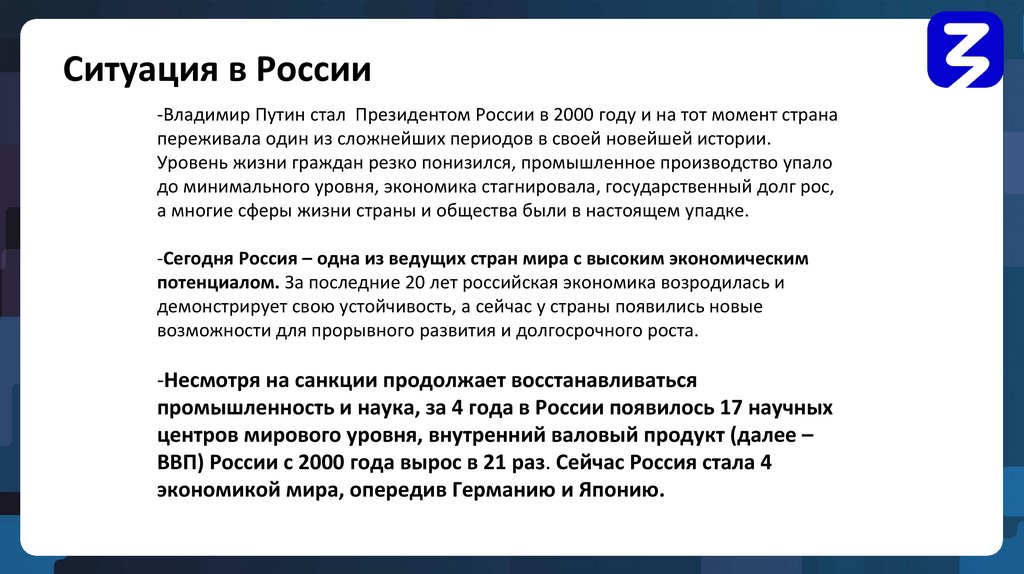 Ситуация в России

-Владимир Путин стал  Президентом России в 2000 году и на тот момент страна переживала один из сложнейших периодов в своей новейшей истории. Уровень жизни граждан резко понизился, промышленное производство упало до минимального уровня, экономика стагнировала, государственный долг рос, а многие сферы жизни страны и общества были в настоящем упадке.

-Сегодня Россия – одна из ведущих стран мира с высоким экономическим потенциалом. За последние 20 лет российская экономика возродилась и демонстрирует свою устойчивость, а сейчас у страны появились новые возможности для прорывного развития и долгосрочного роста.

-Несмотря на санкции продолжает восстанавливаться промышленность и наука, за 4 года в России появилось 17 научных центров мирового уровня, внутренний валовый продукт (далее – ВВП) России с 2000 года вырос в 21 раз. Сейчас Россия стала 4 экономикой мира, опередив Германию и Японию.